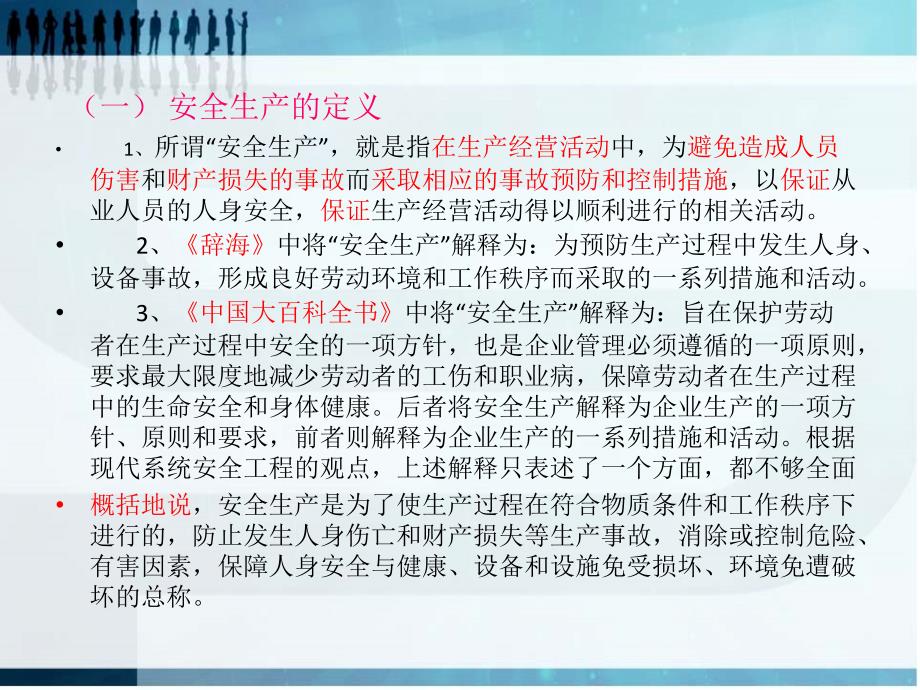 （一） 安全生产的定义

• 1、所谓“安全生产”，就是指在生产经营活动中，为避免造成人员伤害和财产损失的事故而采取相应的事故预防和控制措施，以保证从业人员的人身安全，保证生产经营活动得以顺利进行的相关活动。

• 2、《辞海》中将“安全生产”解释为：为预防生产过程中发生人身、设备事故，形成良好劳动环境和工作秩序而采取的一系列措施和活动。

• 3、《中国大百科全书》中将“安全生产”解释为：旨在保护劳动者在生产过程中安全的一项方针，也是企业管理必须遵循的一项原则，要求最大限度地减少劳动者的工伤和职业病，保障劳动者在生产过程中的生命安全和身体健康。后者将安全生产解释为企业生产的一项方针、原则和要求，前者则解释为企业生产的一系列措施和活动。根据现代系统安全工程的观点，上述解释只表述了一个方面，都不够全面

• 概括地说，安全生产是为了使生产过程在符合物质条件和工作秩序下进行的，防止发生人身伤亡和财产损失等生产事故，消除或控制危险、有害因素，保障人身安全与健康、设备和设施免受损坏、环境免遭破坏的总称。